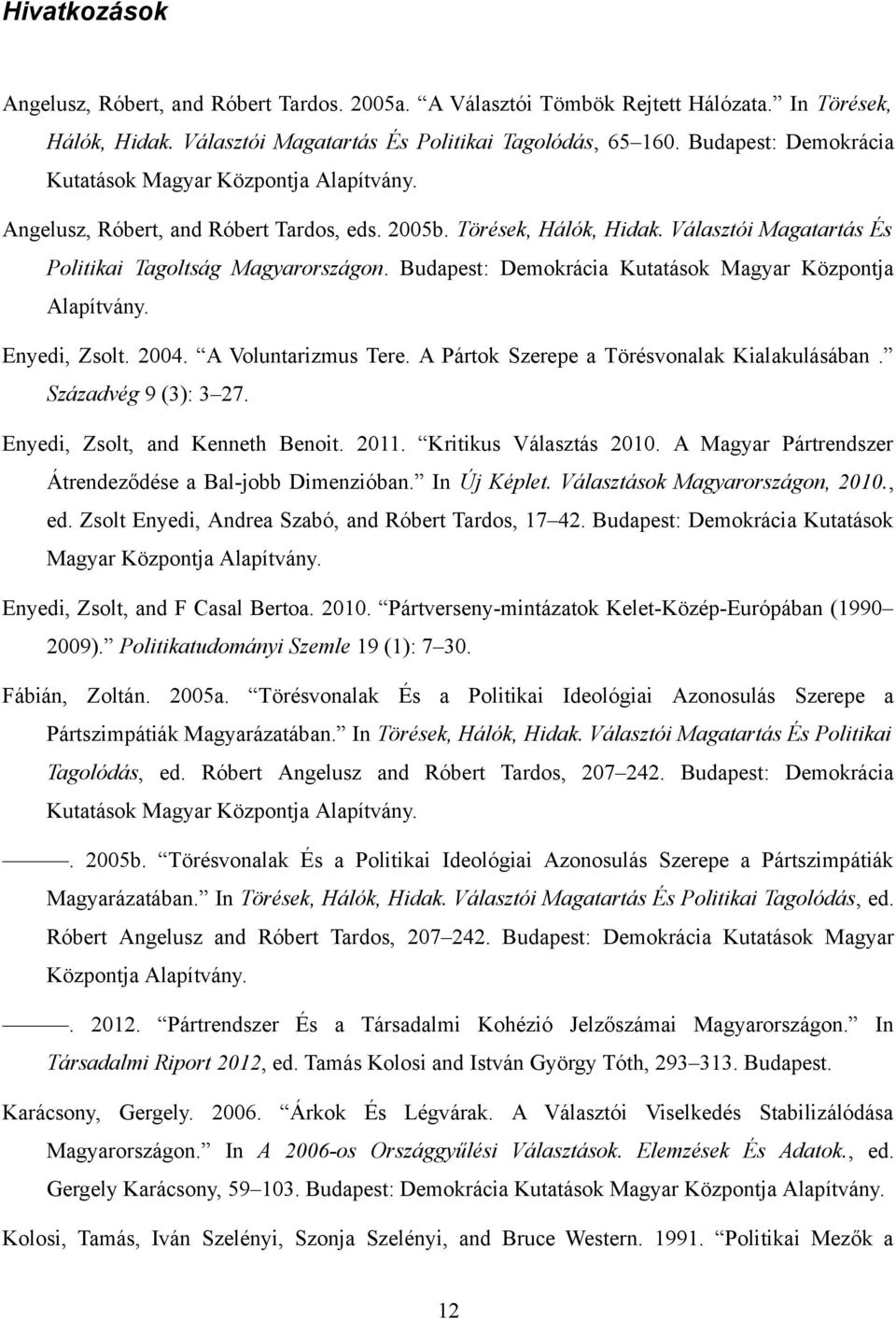 Hivatkozások

Angelusz, Róbert, and Róbert Tardos. 2005a. “A Választói Tömbök Rejtett Hálózata.” In Törések, Hálók, Hidak. Választói Magatartás És Politikai Tagolódás, 65–160. Budapest: Demokrácia Kutatások Magyar Központja Alapítvány.

Angelusz, Róbert, and Róbert Tardos, eds. 2005b. Törések, Hálók, Hidak. Választói Magatartás És Politikai Tagoltság Magyarországon. Budapest: Demokrácia Kutatások Magyar Központja Alapítvány.

Enyedi, Zsolt. 2004. “A Voluntarizmus Tere. A Pártok Szerepe a Törésvonalak Kialakulásában.” Századvég 9 (3): 3–27.

Enyedi, Zsolt, and Kenneth Benoit. 2011. “Kritikus Választás 2010. A Magyar Pártrendszer Átrendeződése a Bal-jobb Dimenzióban.” In Új Képlet. Választások Magyarországon, 2010., ed. Zsolt Enyedi, Andrea Szabó, and Róbert Tardos, 17–42. Budapest: Demokrácia Kutatások Magyar Központja Alapítvány.

Enyedi, Zsolt, and F Casal Bertoa. 2010. “Pártverseny-mintázatok Kelet-Közép-Európában (1990–2009).” Politikatudományi Szemle 19 (1): 7–30.

Fábián, Zoltán. 2005a. “Törésvonalak És a Politikai Ideológiai Azonosulás Szerepe a Pártszimpátiák Magyarázatában.” In Törések, Hálók, Hidak. Választói Magatartás És Politikai Tagolódás, ed. Róbert Angelusz and Róbert Tardos, 207–242. Budapest: Demokrácia Kutatások Magyar Központja Alapítvány.

———. 2005b. “Törésvonalak És a Politikai Ideológiai Azonosulás Szerepe a Pártszimpátiák Magyarázatában.” In Törések, Hálók, Hidak. Választói Magatartás És Politikai Tagolódás, ed. Róbert Angelusz and Róbert Tardos, 207–242. Budapest: Demokrácia Kutatások Magyar Központja Alapítvány.

———. 2012. “Pártrendszer És a Társadalmi Kohézió Jelzőszámai Magyarországon.” In Társadalmi Riport 2012, ed. Tamás Kolosi and István György Tóth, 293–313. Budapest.

Karácsony, Gergely. 2006. “Árkok És Légvárak. A Választói Viselkedés Stabilizálódása Magyarországon.” In A 2006-os Országgyűlési Választások. Elemzések És Adatok., ed. Gergely Karácsony, 59–103. Budapest: Demokrácia Kutatások Magyar Központja Alapítvány.

Kolosi, Tamás, Iván Szelényi, Szonja Szelényi, and Bruce Western. 1991. “Politikai Mezők a

12